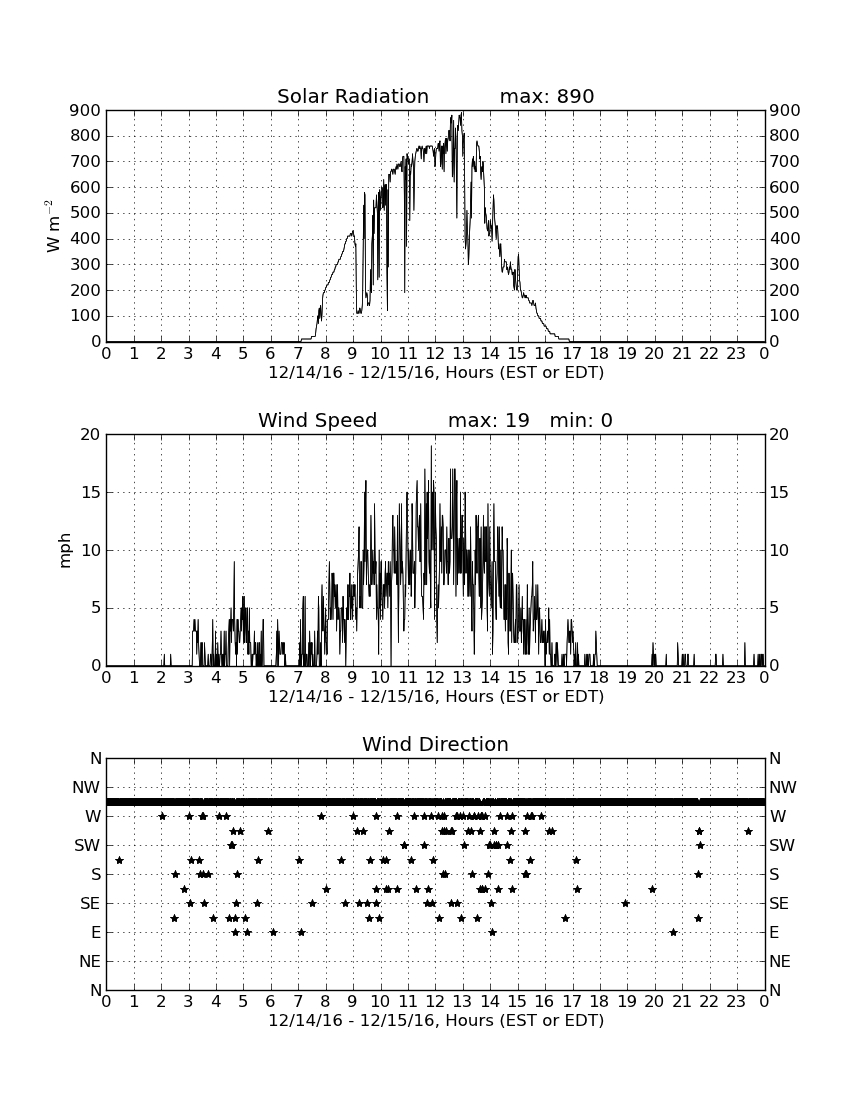 Solar Radiation max: 890

$W\ m^{-2}$

900 800 700 600 500 400 300 200 100 0

900 800 700 600 500 400 300 200 100 0

0 1 2 3 4 5 6 7 8 9 10 11 12 13 14 15 16 17 18 19 20 21 22 23 0

12/14/16 - 12/15/16, Hours (EST or EDT)

Wind Speed max: 19 min: 0

mph

20 15 10 5 0

20 15 10 5 0

0 1 2 3 4 5 6 7 8 9 10 11 12 13 14 15 16 17 18 19 20 21 22 23 0

12/14/16 - 12/15/16, Hours (EST or EDT)

Wind Direction

N NW W SW S SE E NE N

N NW W SW S SE E NE N

0 1 2 3 4 5 6 7 8 9 10 11 12 13 14 15 16 17 18 19 20 21 22 23 0

12/14/16 - 12/15/16, Hours (EST or EDT)